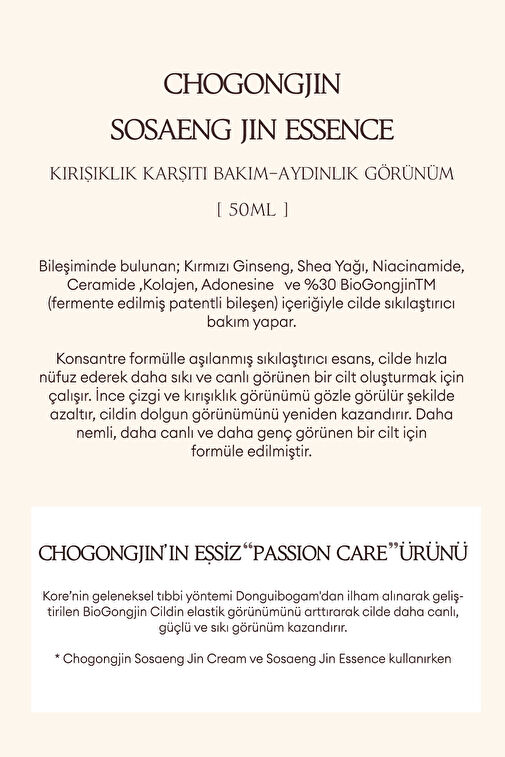 CHOGONGJIN
SOSAENG JIN ESSENCE

KIRIŞIKLIK KARŞITI BAKIM-AYDINLIK GÖRÜNÜM

[ 50ML ]

Bileşiminde bulunan; Kırmızı Ginseng, Shea Yağı, Niacinamide, Ceramide ,Kolajen, Adonesine ve %30 BioGongjinTM (fermente edilmiş patentli bileşen) içeriğiyle cilde sıkılaştırıcı bakım yapar.

Konsantre formülle aşılanmış sıkılaştırıcı esans, cilde hızla nüfuz ederek daha sıkı ve canlı görünen bir cilt oluşturmak için çalışır. İnce çizgi ve kırışıklık görünümü gözle görülür şekilde azaltır, cildin dolgun görünümünü yeniden kazandırır. Daha nemli, daha canlı ve daha genç görünen bir cilt için formüle edilmiştir.

CHOGONGJIN'IN EŞSİZ "PASSION CARE" ÜRÜNÜ

Kore'nin geleneksel tıbbi yöntemi Donguibogam'dan ilham alınarak geliştirilen BioGongjin Cildin elastik görünümünü arttırarak cilde daha canlı, güçlü ve sıkı görünüm kazandırır.

* Chogongjin Sosaeng Jin Cream ve Sosaeng Jin Essence kullanırken